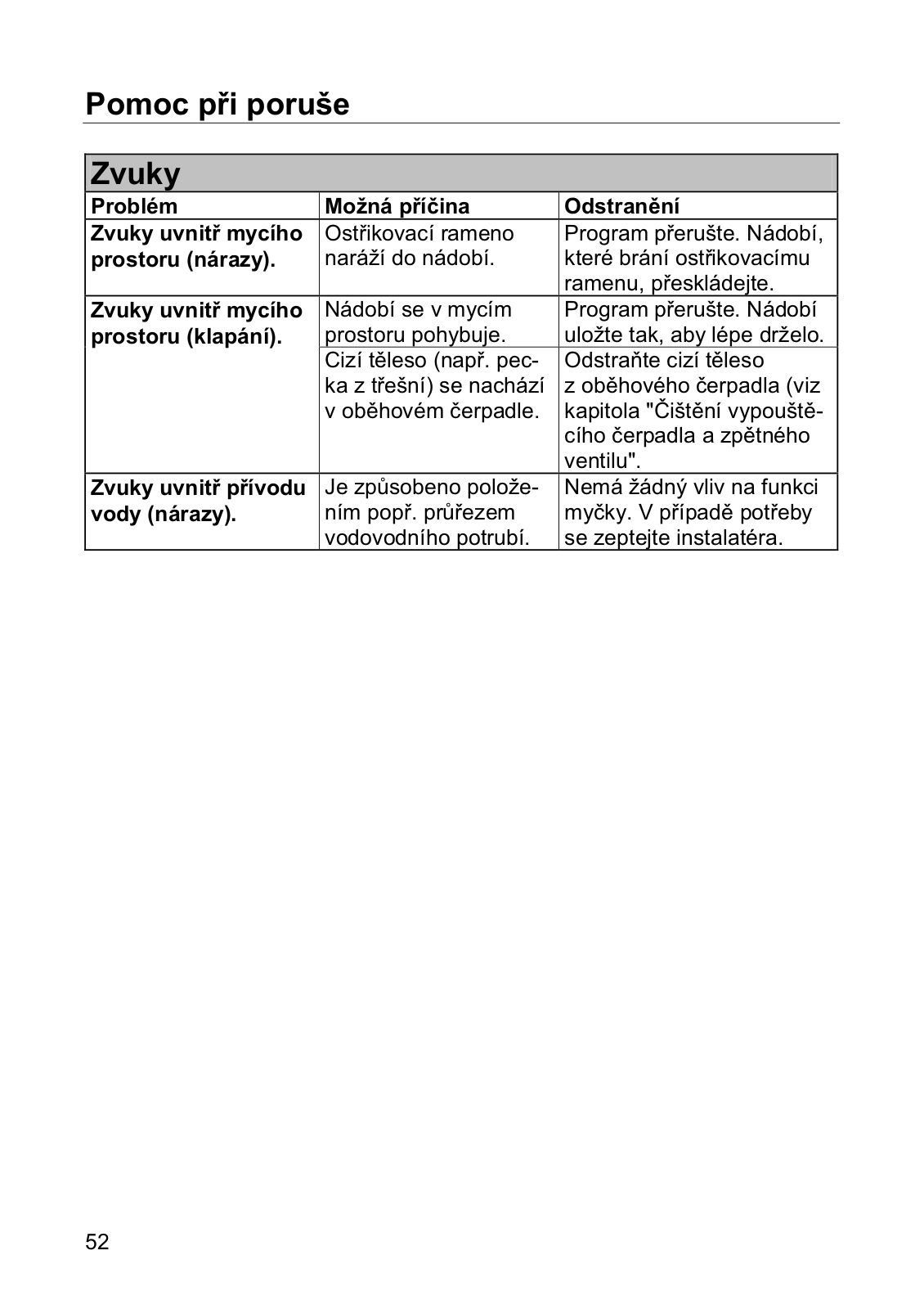 Pomoc při poruše

Zvuky

| Problém | Možná příčina | Odstranění |
|---|---|---|
| Zvuky uvnitř mycího prostoru (nárazy). | Ostřikovací rameno naráží do nádobí. | Program přerušte. Nádobí, které brání ostřikovacímu ramenu, přeskládejte. |
| Zvuky uvnitř mycího prostoru (klapání). | Nádobí se v mycím prostoru pohybuje. | Program přerušte. Nádobí uložte tak, aby lépe drželo. |
| | Cizí těleso (např. pecka z třešní) se nachází v oběhovém čerpadle. | Odstraňte cizí těleso z oběhového čerpadla (viz kapitola "Čištění vypouštěcího čerpadla a zpětného ventilu". |
| Zvuky uvnitř přívodu vody (nárazy). | Je způsobeno položením popř. průřezem vodovodního potrubí. | Nemá žádný vliv na funkci myčky. V případě potřeby se zeptejte instalatéra. |

52